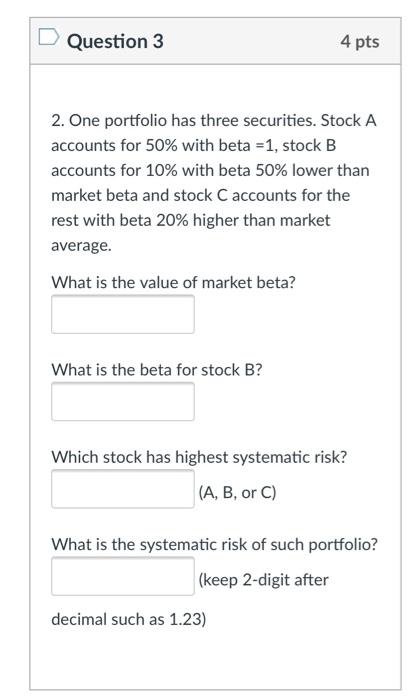 Question 3

4 pts

2. One portfolio has three securities. Stock A accounts for 50% with beta =1, stock B accounts for 10% with beta 50% lower than market beta and stock C accounts for the rest with beta 20% higher than market average.

What is the value of market beta?

What is the beta for stock B?

Which stock has highest systematic risk?

(A, B, or C)

What is the systematic risk of such portfolio?

(keep 2-digit after decimal such as 1.23)